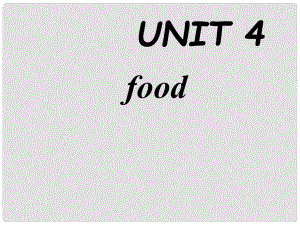 UNIT 4

food